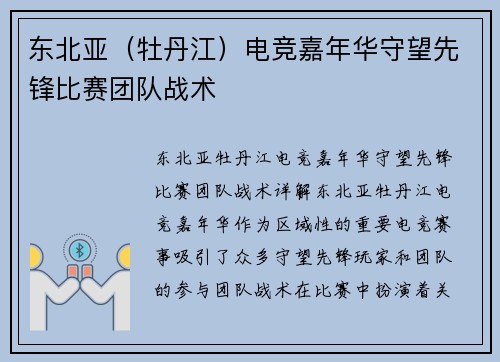 东北亚（牡丹江）电竞嘉年华守望先锋比赛团队战术

东北亚牡丹江电竞嘉年华守望先锋比赛团队战术详解东北亚牡丹江电竞嘉年华作为区域性的重要电竞赛事吸引了众多守望先锋玩家和团队的参与团队战术在比赛中扮演着关